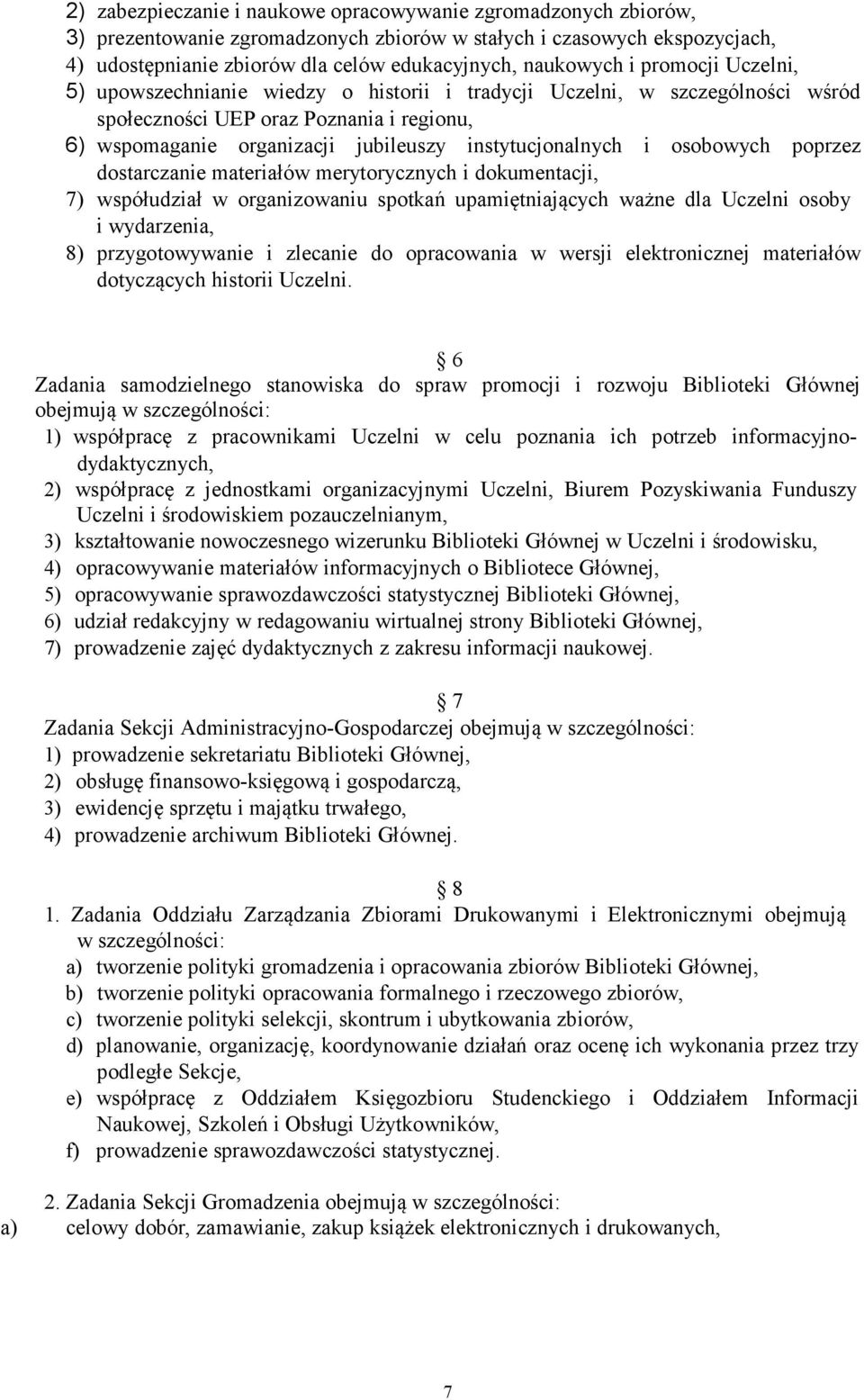 2) zabezpieczanie i naukowe opracowywanie zgromadzonych zbiorów,
3) prezentowanie zgromadzonych zbiorów w stałych i czasowych ekspozycjach,
4) udostępnianie zbiorów dla celów edukacyjnych, naukowych i promocji Uczelni,
5) upowszechnianie wiedzy o historii i tradycji Uczelni, w szczególności wśród społeczności UEP oraz Poznania i regionu,
6) wspomaganie organizacji jubileuszy instytucjonalnych i osobowych poprzez dostarczanie materiałów merytorycznych i dokumentacji,
7) współudział w organizowaniu spotkań upamiętniających ważne dla Uczelni osoby i wydarzenia,
8) przygotowywanie i zlecanie do opracowania w wersji elektronicznej materiałów dotyczących historii Uczelni.

6
Zadania samodzielnego stanowiska do spraw promocji i rozwoju Biblioteki Głównej obejmują w szczególności:
1) współpracę z pracownikami Uczelni w celu poznania ich potrzeb informacyjno-dydaktycznych,
2) współpracę z jednostkami organizacyjnymi Uczelni, Biurem Pozyskiwania Funduszy Uczelni i środowiskiem pozauczelnianym,
3) kształtowanie nowoczesnego wizerunku Biblioteki Głównej w Uczelni i środowisku,
4) opracowywanie materiałów informacyjnych o Bibliotece Głównej,
5) opracowywanie sprawozdawczości statystycznej Biblioteki Głównej,
6) udział redakcyjny w redagowaniu wirtualnej strony Biblioteki Głównej,
7) prowadzenie zajęć dydaktycznych z zakresu informacji naukowej.

7
Zadania Sekcji Administracyjno-Gospodarczej obejmują w szczególności:
1) prowadzenie sekretariatu Biblioteki Głównej,
2) obsługę finansowo-księgową i gospodarczą,
3) ewidencję sprzętu i majątku trwałego,
4) prowadzenie archiwum Biblioteki Głównej.

8
1. Zadania Oddziału Zarządzania Zbiorami Drukowanymi i Elektronicznymi obejmują w szczególności:
a) tworzenie polityki gromadzenia i opracowania zbiorów Biblioteki Głównej,
b) tworzenie polityki opracowania formalnego i rzeczowego zbiorów,
c) tworzenie polityki selekcji, skontrum i ubytkowania zbiorów,
d) planowanie, organizację, koordynowanie działań oraz ocenę ich wykonania przez trzy podległe Sekcje,
e) współpracę z Oddziałem Księgozbioru Studenckiego i Oddziałem Informacji Naukowej, Szkoleń i Obsługi Użytkowników,
f) prowadzenie sprawozdawczości statystycznej.

2. Zadania Sekcji Gromadzenia obejmują w szczególności:
a) celowy dobór, zamawianie, zakup książek elektronicznych i drukowanych,

7